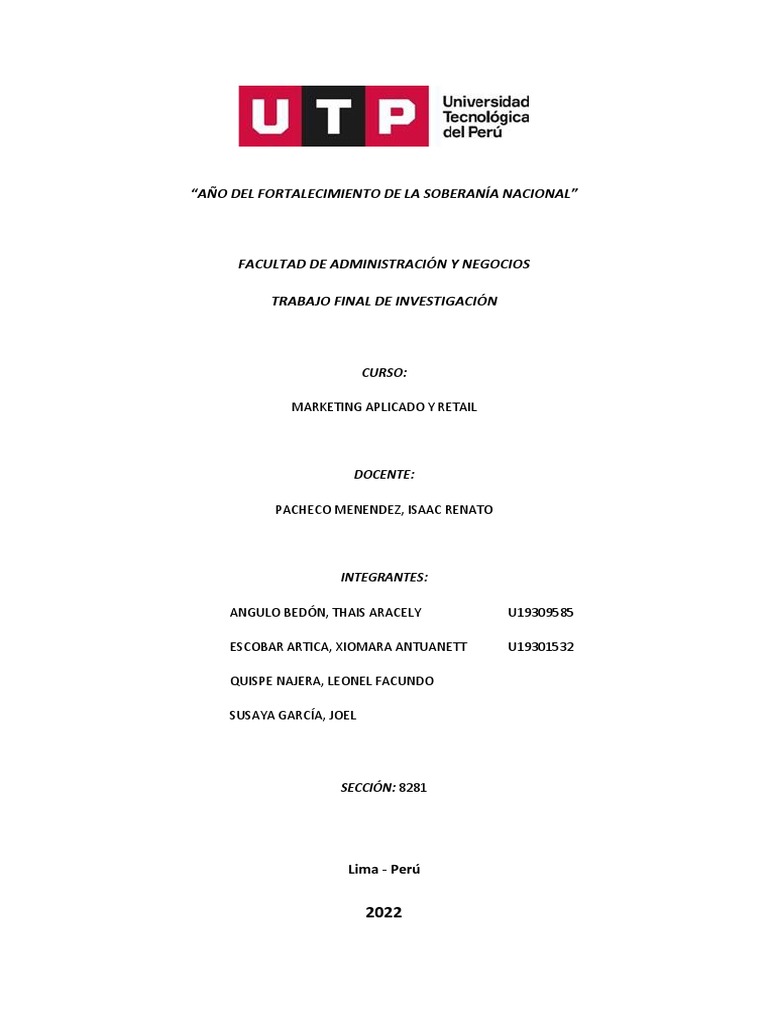 UTP Universidad Tecnológica del Perú

"AÑO DEL FORTALECIMIENTO DE LA SOBERANÍA NACIONAL"

FACULTAD DE ADMINISTRACIÓN Y NEGOCIOS

TRABAJO FINAL DE INVESTIGACIÓN

CURSO:

MARKETING APLICADO Y RETAIL

DOCENTE:

PACHECO MENENDEZ, ISAAC RENATO

INTEGRANTES:

ANGULO BEDÓN, THAIS ARACELY U19309585

ESCOBAR ARTICA, XIOMARA ANTUANETT U19301532

QUISPE NAJERA, LEONEL FACUNDO

SUSAYA GARCÍA, JOEL

SECCIÓN: 8281

Lima - Perú

2022